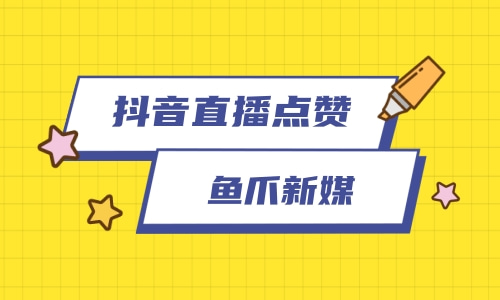 抖音直播点赞

鱼爪新媒